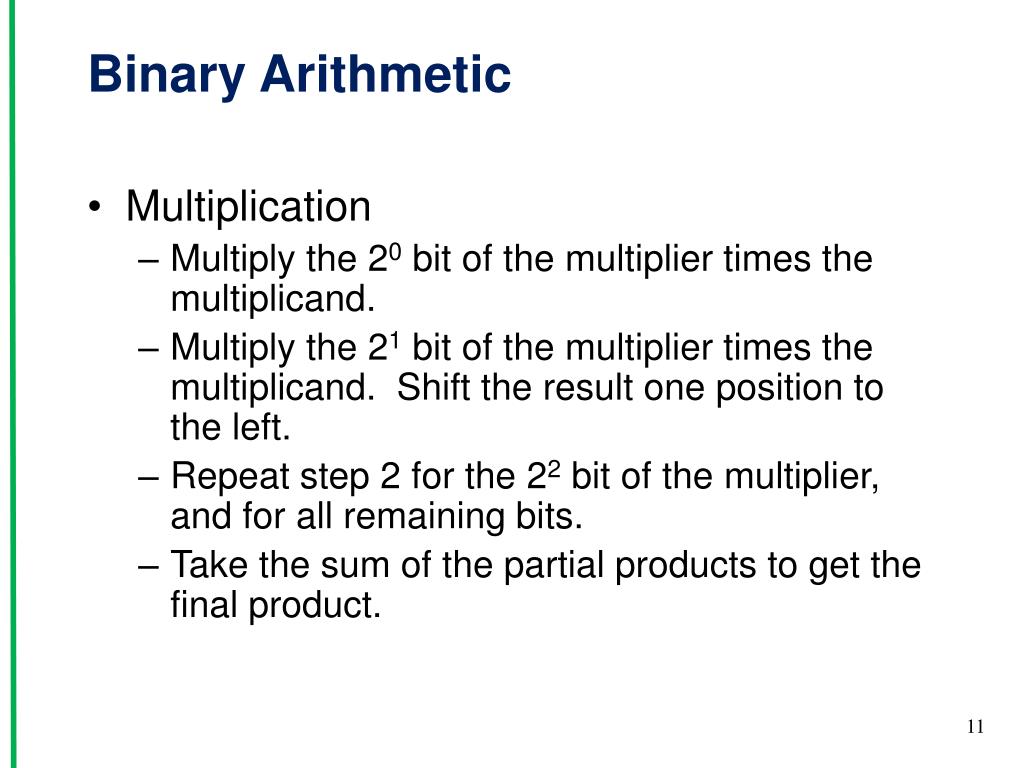 Binary Arithmetic

• Multiplication
– Multiply the $2^0$ bit of the multiplier times the multiplicand.
– Multiply the $2^1$ bit of the multiplier times the multiplicand. Shift the result one position to the left.
– Repeat step 2 for the $2^2$ bit of the multiplier, and for all remaining bits.
– Take the sum of the partial products to get the final product.

11